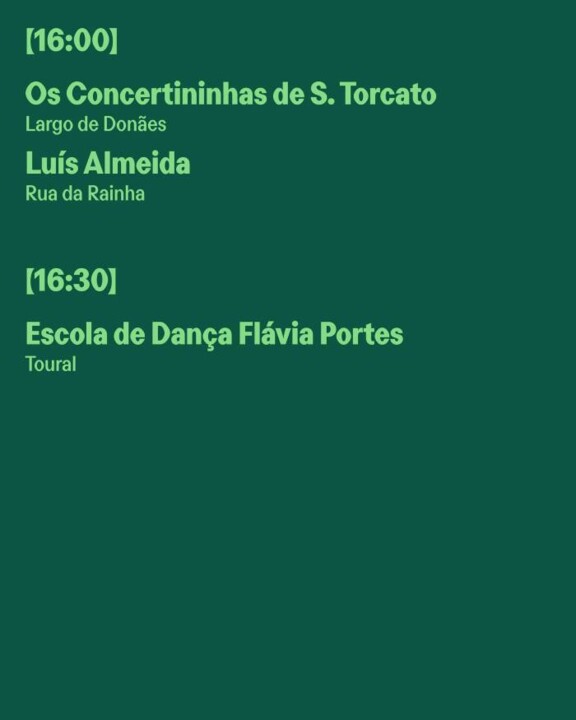 [16:00]

Os Concertininhas de S. Torcato
Largo de Donães

Luís Almeida
Rua da Rainha

[16:30]

Escola de Dança Flávia Portes
Toural